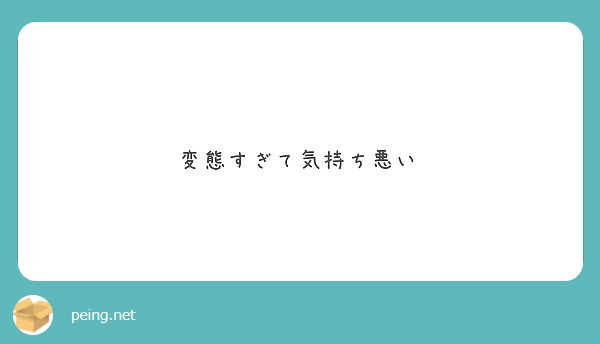 変態すぎて気持ち悪い

peing.net